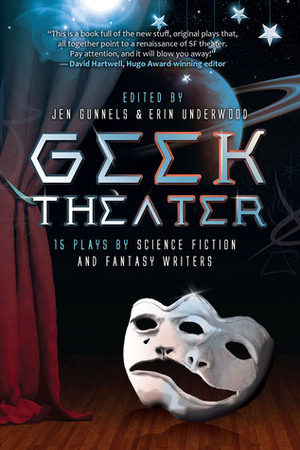 "This is a book full of the new stuff, original plays that, all together point to a renaissance of SF theater. Pay attention, and it will blow you away!"
— David Hartwell, Hugo Award-winning editor

EDITED BY
JEN GUNNELS & ERIN UNDERWOOD

GEEK THEATER

15 PLAYS BY SCIENCE FICTION AND FANTASY WRITERS